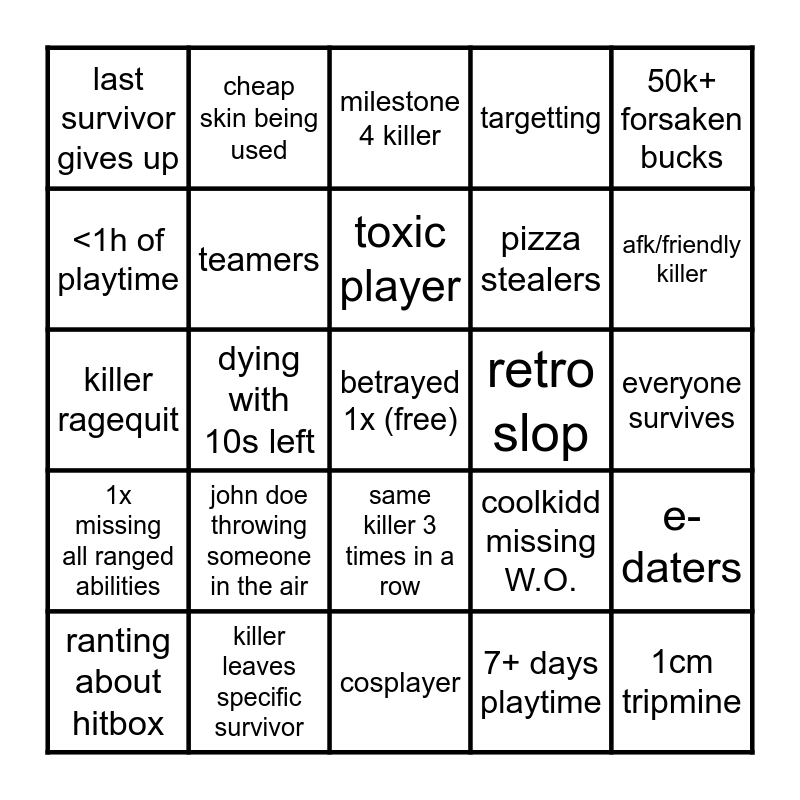 | last survivor gives up | cheap skin being used | milestone 4 killer | targetting | 50k+ forsaken bucks |
|---|---|---|---|---|
| <1h of playtime | teamers | toxic player | pizza stealers | afk/friendly killer |
| killer ragequit | dying with 10s left | betrayed 1x (free) | retro slop | everyone survives |
| 1x missing all ranged abilities | john doe throwing someone in the air | same killer 3 times in a row | coolkidd missing W.O. | e-daters |
| ranting about hitbox | killer leaves specific survivor | cosplayer | 7+ days playtime | 1cm tripmine |